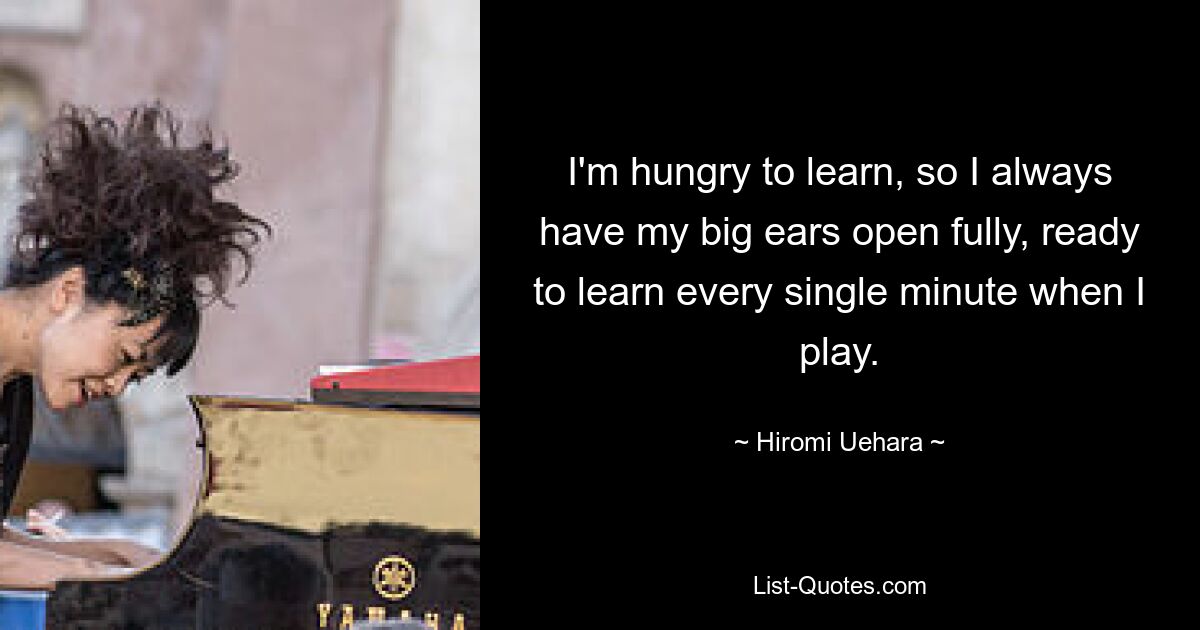 I'm hungry to learn, so I always have my big ears open fully, ready to learn every single minute when I play.

~ Hiromi Uehara ~

List-Quotes.com

YAMAHA